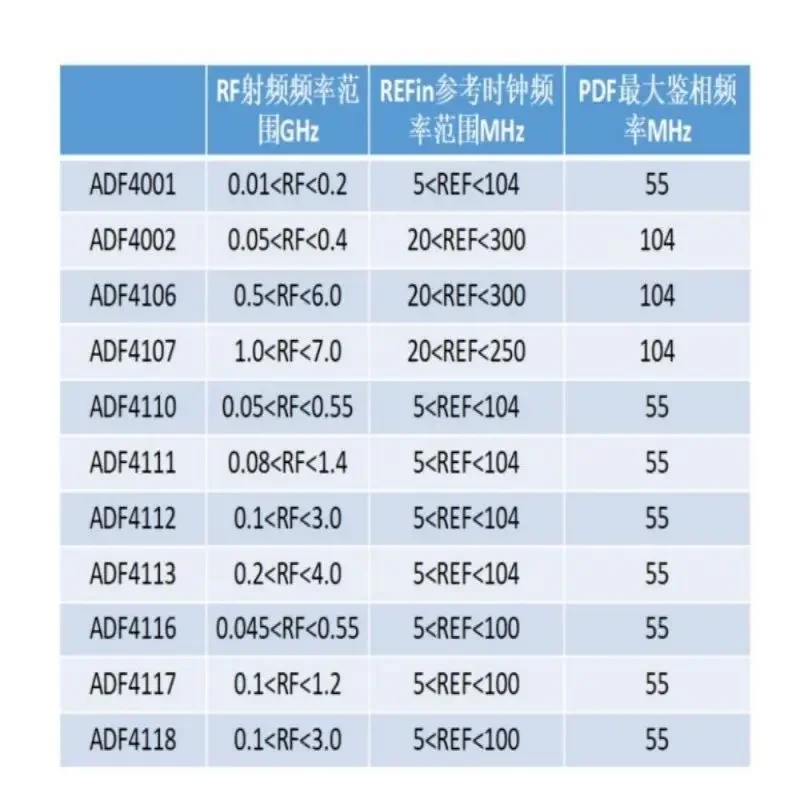 |  | RF射频频率范围GHz | REFin参考时钟频率范围MHz | PDF最大鉴相频率MHz |
|---|---|---|---|
| ADF4001 | 0.01<RF<0.2 | 5<REF<104 | 55 |
| ADF4002 | 0.05<RF<0.4 | 20<REF<300 | 104 |
| ADF4106 | 0.5<RF<6.0 | 20<REF<300 | 104 |
| ADF4107 | 1.0<RF<7.0 | 20<REF<250 | 104 |
| ADF4110 | 0.05<RF<0.55 | 5<REF<104 | 55 |
| ADF4111 | 0.08<RF<1.4 | 5<REF<104 | 55 |
| ADF4112 | 0.1<RF<3.0 | 5<REF<104 | 55 |
| ADF4113 | 0.2<RF<4.0 | 5<REF<104 | 55 |
| ADF4116 | 0.045<RF<0.55 | 5<REF<100 | 55 |
| ADF4117 | 0.1<RF<1.2 | 5<REF<100 | 55 |
| ADF4118 | 0.1<RF<3.0 | 5<REF<100 | 55 |